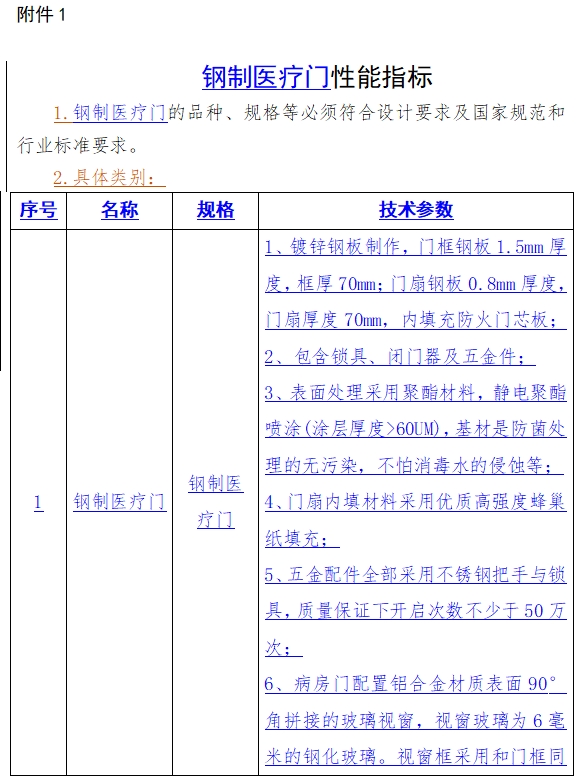 附件 1

钢制医疗门性能指标

1.钢制医疗门的品种、规格等必须符合设计要求及国家规范和行业标准要求。

2.具体类别：

| 序号 | 名称 | 规格 | 技术参数 |
|---|---|---|---|
| 1 | 钢制医疗门 | 钢制医疗门 | 1、镀锌钢板制作，门框钢板 1.5mm 厚度，框厚 70mm；门扇钢板 0.8mm 厚度，门扇厚度 70mm，内填充防火门芯板；<br>2、包含锁具、闭门器及五金件；<br>3、表面处理采用聚酯材料，静电聚酯喷涂(涂层厚度>60UM)，基材是防菌处理的无污染，不怕消毒水的侵蚀等；<br>4、门扇内填材料采用优质高强度蜂巢纸填充；<br>5、五金配件全部采用不锈钢把手与锁具，质量保证下开启次数不少于 50 万次；<br>6、病房门配置铝合金材质表面 90°角拼接的玻璃视窗，视窗玻璃为 6 毫米的钢化玻璃。视窗框采用和门框同 |